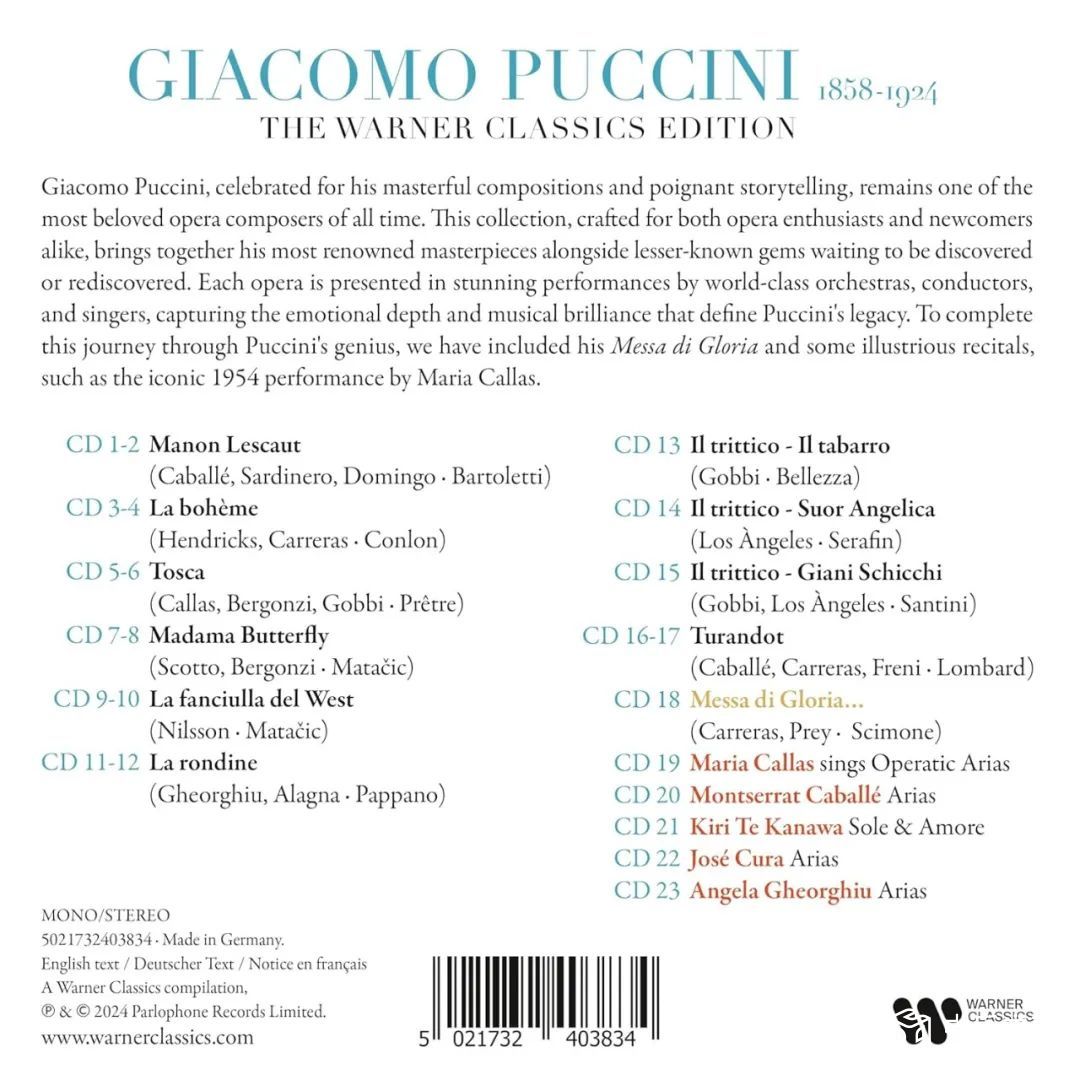 GIACOMO PUCCINI 1858-1924
THE WARNER CLASSICS EDITION

Giacomo Puccini, celebrated for his masterful compositions and poignant storytelling, remains one of the most beloved opera composers of all time. This collection, crafted for both opera enthusiasts and newcomers alike, brings together his most renowned masterpieces alongside lesser-known gems waiting to be discovered or rediscovered. Each opera is presented in stunning performances by world-class orchestras, conductors, and singers, capturing the emotional depth and musical brilliance that define Puccini's legacy. To complete this journey through Puccini's genius, we have included his Messa di Gloria and some illustrious recitals, such as the iconic 1954 performance by Maria Callas.

CD 1-2 Manon Lescaut
(Caballé, Sardinero, Domingo · Bartoletti)
CD 3-4 La bohème
(Hendricks, Carreras · Conlon)
CD 5-6 Tosca
(Callas, Bergonzi, Gobbi · Prêtre)
CD 7-8 Madama Butterfly
(Scotto, Bergonzi · Matačic)
CD 9-10 La fanciulla del West
(Nilsson · Matačic)
CD 11-12 La rondine
(Gheorghiu, Alagna · Pappano)

CD 13 Il trittico - Il tabarro
(Gobbi · Bellezza)
CD 14 Il trittico - Suor Angelica
(Los Àngeles · Serafin)
CD 15 Il trittico - Giani Schicchi
(Gobbi, Los Àngeles · Santini)
CD 16-17 Turandot
(Caballé, Carreras, Freni · Lombard)
CD 18 Messa di Gloria...
(Carreras, Prey · Scimone)
CD 19 Maria Callas sings Operatic Arias
CD 20 Montserrat Caballé Arias
CD 21 Kiri Te Kanawa Sole & Amore
CD 22 José Cura Arias
CD 23 Angela Gheorghiu Arias

MONO/STEREO
5021732403834 · Made in Germany.
English text / Deutscher Text / Notice en français
A Warner Classics compilation,
℗ & © 2024 Parlophone Records Limited.
www.warnerclassics.com

5 021732 403834

WARNER CLASSICS